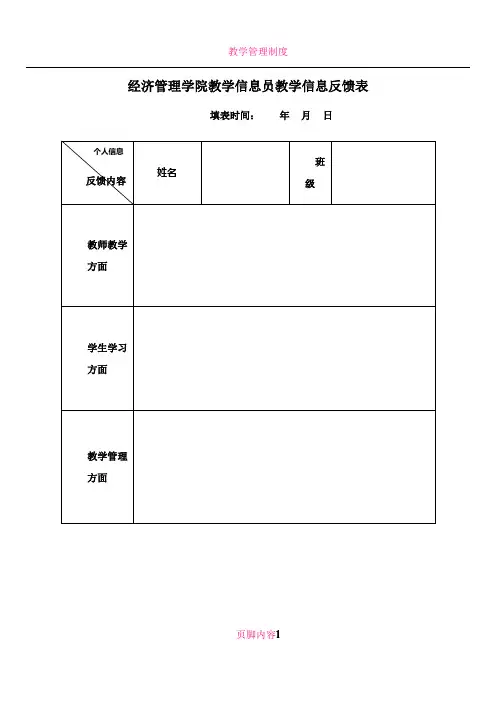 教学管理制度

经济管理学院教学信息员教学信息反馈表

填表时间： 年 月 日

| 个人信息 反馈内容 | 姓名 | | 班级 | |
|---|---|---|---|---|
| 教师教学方面 | | | | |
| 学生学习方面 | | | | |
| 教学管理方面 | | | | |

页脚内容1